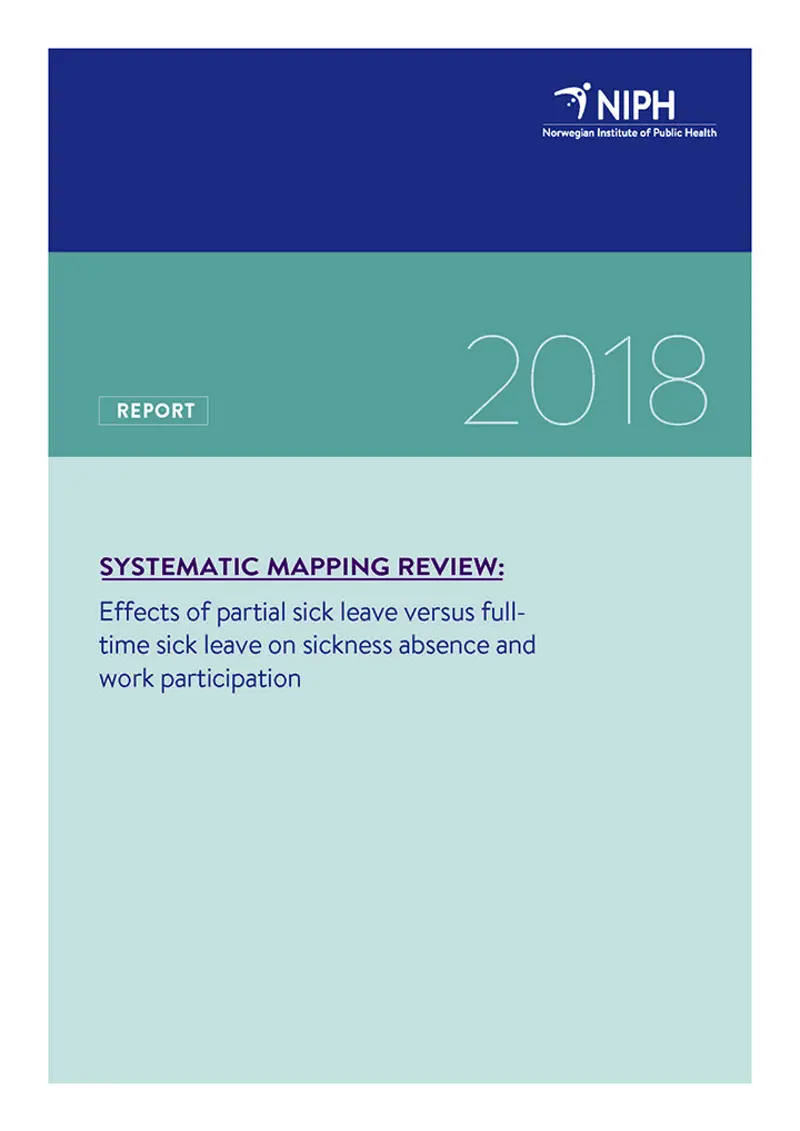 NIPH
Norwegian Institute of Public Health

REPORT

2018

SYSTEMATIC MAPPING REVIEW:

Effects of partial sick leave versus full-time sick leave on sickness absence and work participation